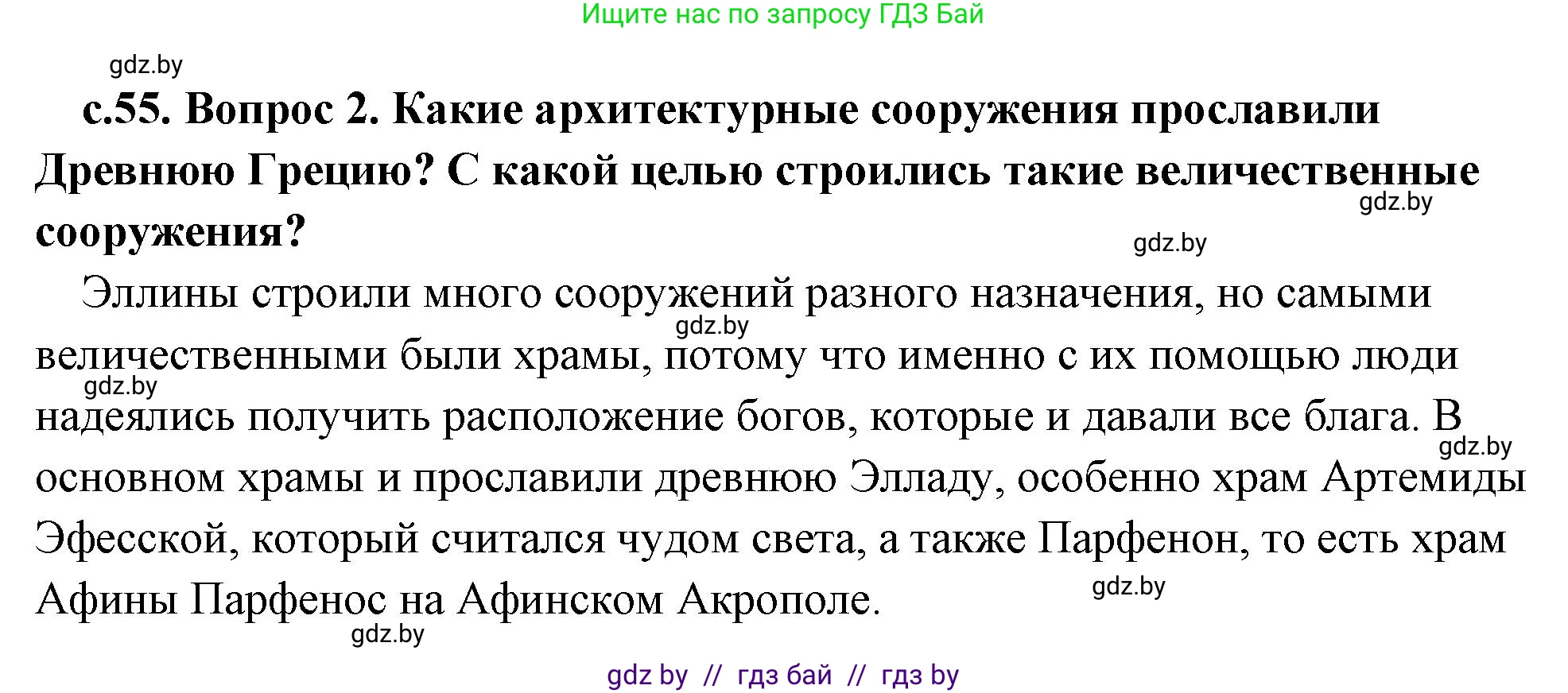 Ищите нас по запросу ГДЗ Бай

gdz.by

с.55. Вопрос 2. Какие архитектурные сооружения прославили Древнюю Грецию? С какой целью строились такие величественные сооружения?

gdz.by

gdz.by

Эллины строили много сооружений разного назначения, но самыми величественными были храмы, потому что именно с их помощью люди надеялись получить расположение богов, которые и давали все блага. В основном храмы и прославили древнюю Элладу, особенно храм Артемиды Эфесской, который считался чудом света, а также Парфенон, то есть храм Афины Парфенос на Афинском Акрополе.

gdz.by

gdz.by

gdz.by

gdz.by

gdz.by

gdz by // гдз бай // гдз by